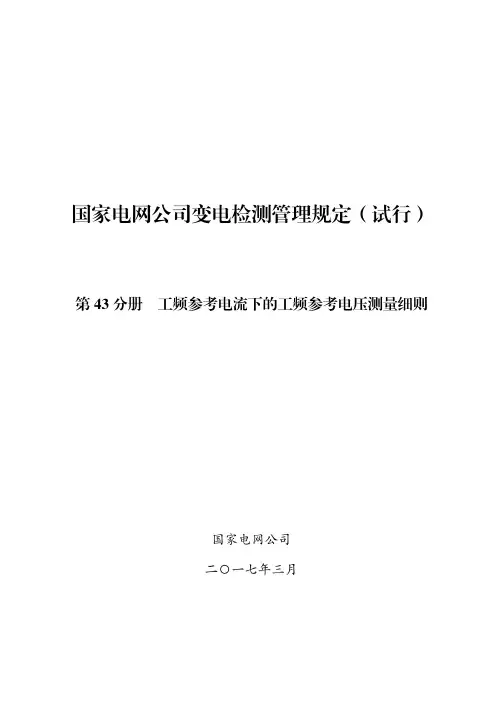 国家电网公司变电检测管理规定（试行）

第43分册 工频参考电流下的工频参考电压测量细则

国家电网公司

二〇一七年三月